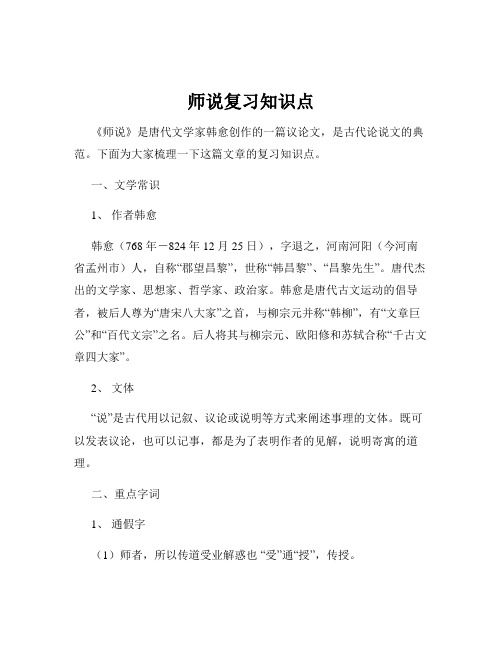 师说复习知识点

《师说》是唐代文学家韩愈创作的一篇议论文，是古代论说文的典范。下面为大家梳理一下这篇文章的复习知识点。

一、文学常识

1、 作者韩愈

韩愈（768 年－824 年 12 月 25 日），字退之，河南河阳（今河南省孟州市）人，自称“郡望昌黎”，世称“韩昌黎”、“昌黎先生”。唐代杰出的文学家、思想家、哲学家、政治家。韩愈是唐代古文运动的倡导者，被后人尊为“唐宋八大家”之首，与柳宗元并称“韩柳”，有“文章巨公”和“百代文宗”之名。后人将其与柳宗元、欧阳修和苏轼合称“千古文章四大家”。

2、 文体

“说”是古代用以记叙、议论或说明等方式来阐述事理的文体。既可以发表议论，也可以记事，都是为了表明作者的见解，说明寄寓的道理。

二、重点字词

1、 通假字

（1）师者，所以传道受业解惑也 “受”通“授”，传授。